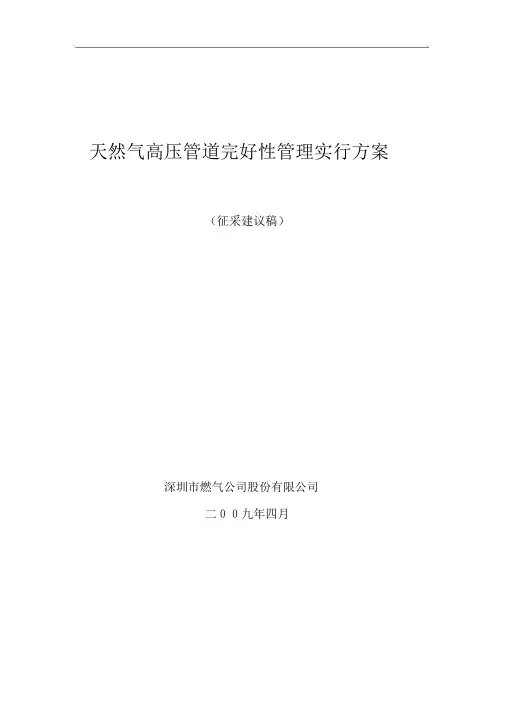 天然气高压管道完好性管理实行方案

（征采建议稿）

深圳市燃气公司股份有限公司

二００九年四月